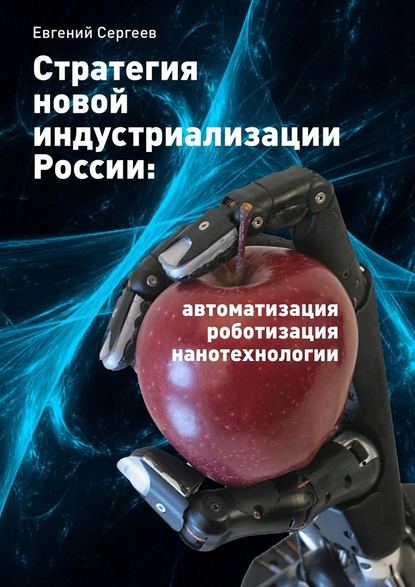 Евгений Сергеев

Стратегия новой индустриализации России:

автоматизация
роботизация
нанотехнологии